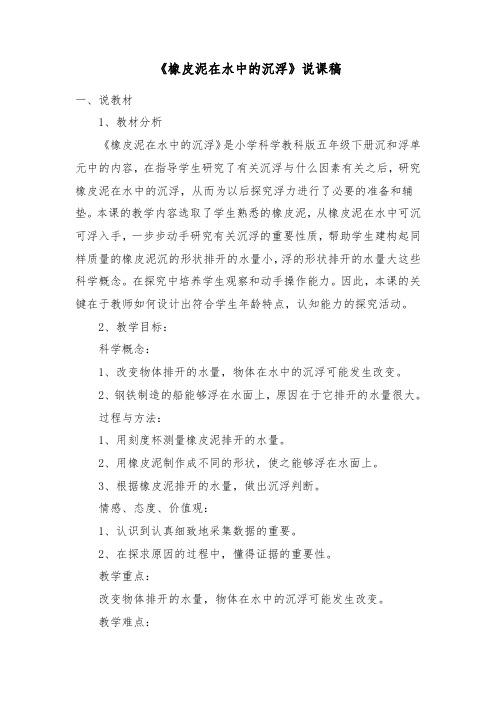 《橡皮泥在水中的沉浮》说课稿

一、说教材

1、教材分析

《橡皮泥在水中的沉浮》是小学科学教科版五年级下册沉和浮单元中的内容，在指导学生研究了有关沉浮与什么因素有关之后，研究橡皮泥在水中的沉浮，从而为以后探究浮力进行了必要的准备和铺垫。本课的教学内容选取了学生熟悉的橡皮泥，从橡皮泥在水中可沉可浮入手，一步步动手研究有关沉浮的重要性质，帮助学生建构起同样质量的橡皮泥沉的形状排开的水量小，浮的形状排开的水量大这些科学概念。在探究中培养学生观察和动手操作能力。因此，本课的关键在于教师如何设计出符合学生年龄特点，认知能力的探究活动。

2、教学目标：

科学概念：

1、改变物体排开的水量，物体在水中的沉浮可能发生改变。

2、钢铁制造的船能够浮在水面上，原因在于它排开的水量很大。

过程与方法：

1、用刻度杯测量橡皮泥排开的水量。

2、用橡皮泥制作成不同的形状，使之能够浮在水面上。

3、根据橡皮泥排开的水量，做出沉浮判断。

情感、态度、价值观：

1、认识到认真细致地采集数据的重要。

2、在探求原因的过程中，懂得证据的重要性。

教学重点：

改变物体排开的水量，物体在水中的沉浮可能发生改变。

教学难点：